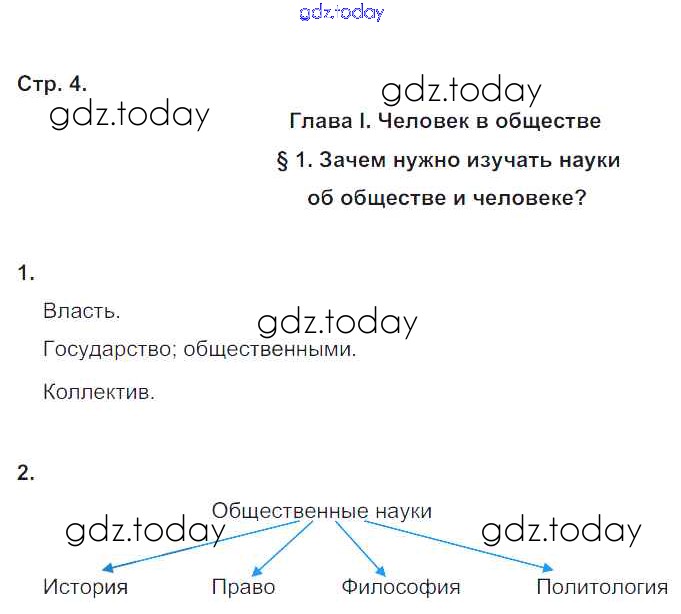 Стр. 4.

Глава I. Человек в обществе

§ 1. Зачем нужно изучать науки об обществе и человеке?

1.

Власть.

Государство; общественными.

Коллектив.

2.

Общественные науки

История

Право

Философия

Политология

gdz.today